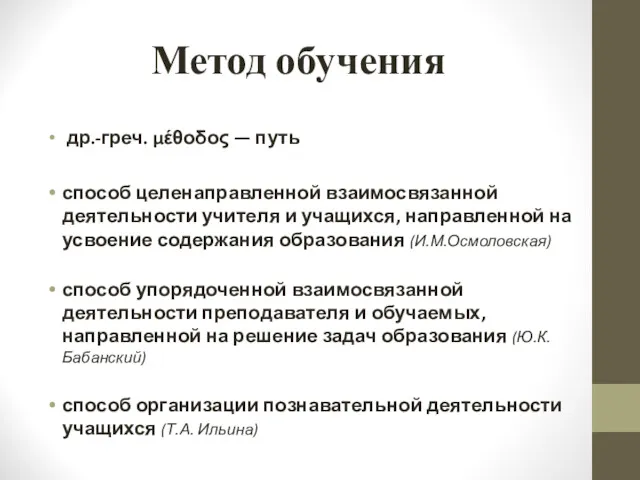 Метод обучения

• др.-греч. μέθοδος — путь

• способ целенаправленной взаимосвязанной деятельности учителя и учащихся, направленной на усвоение содержания образования (И.М.Осмоловская)

• способ упорядоченной взаимосвязанной деятельности преподавателя и обучаемых, направленной на решение задач образования (Ю.К. Бабанский)

• способ организации познавательной деятельности учащихся (Т.А. Ильина)